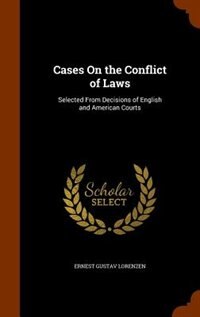 Cases On the Conflict of Laws

Selected From Decisions of English and American Courts

Scholar SELECT

ERNEST GUSTAV LORENZEN